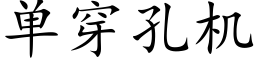 单穿孔机